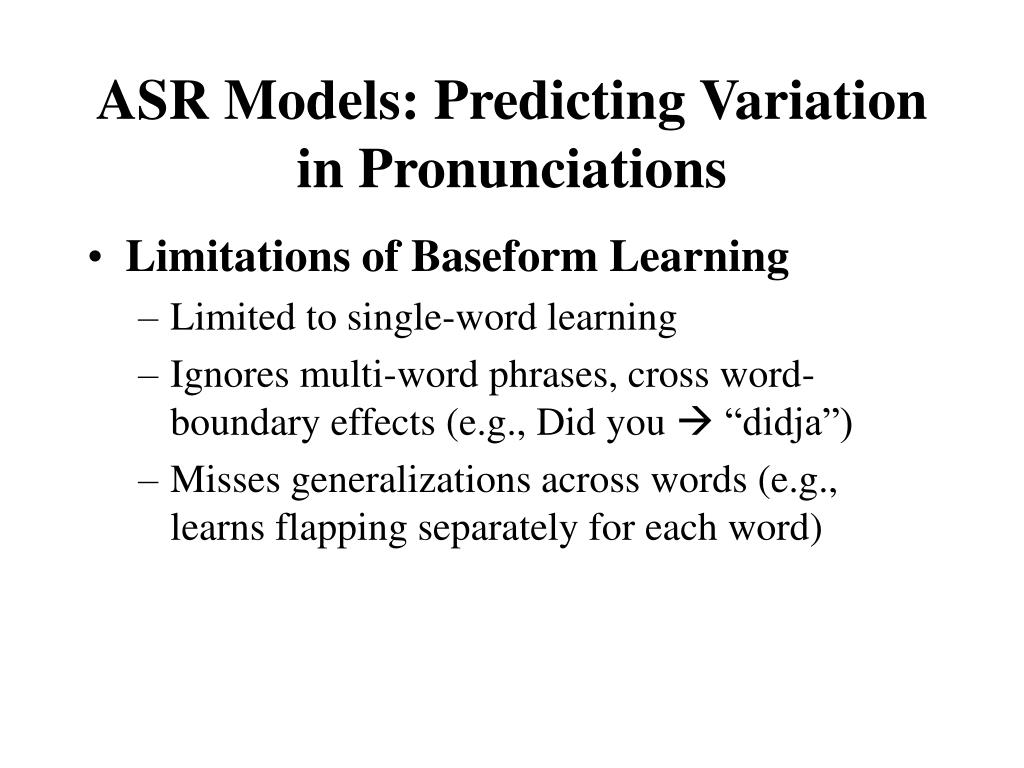 ASR Models: Predicting Variation in Pronunciations

• Limitations of Baseform Learning
– Limited to single-word learning
– Ignores multi-word phrases, cross word-boundary effects (e.g., Did you → “didja”)
– Misses generalizations across words (e.g., learns flapping separately for each word)